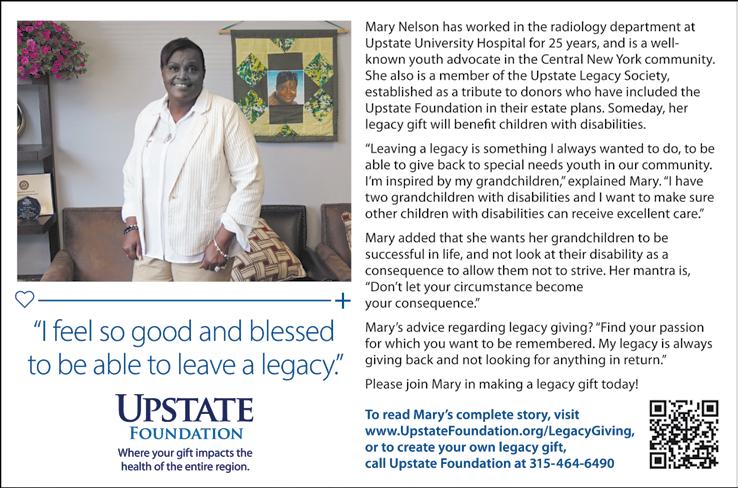 "I feel so good and blessed to be able to leave a legacy."

UPSTATE
FOUNDATION
Where your gift impacts the health of the entire region.

Mary Nelson has worked in the radiology department at Upstate University Hospital for 25 years, and is a well-known youth advocate in the Central New York community. She also is a member of the Upstate Legacy Society, established as a tribute to donors who have included the Upstate Foundation in their estate plans. Someday, her legacy gift will benefit children with disabilities.

"Leaving a legacy is something I always wanted to do, to be able to give back to special needs youth in our community. I'm inspired by my grandchildren," explained Mary. "I have two grandchildren with disabilities and I want to make sure other children with disabilities can receive excellent care."

Mary added that she wants her grandchildren to be successful in life, and not look at their disability as a consequence to allow them not to strive. Her mantra is, "Don't let your circumstance become your consequence."

Mary's advice regarding legacy giving? "Find your passion for which you want to be remembered. My legacy is always giving back and not looking for anything in return."

Please join Mary in making a legacy gift today!

To read Mary's complete story, visit www.UpstateFoundation.org/LegacyGiving, or to create your own legacy gift, call Upstate Foundation at 315-464-6490